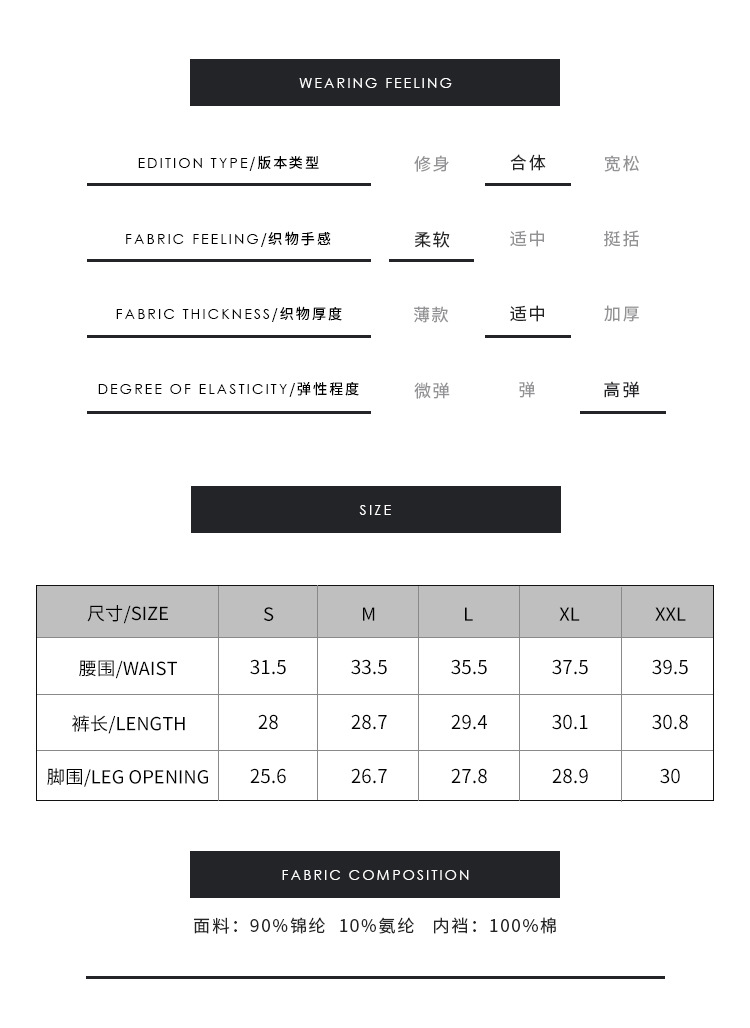 WEARING FEELING

EDITION TYPE/版本类型 修身 合体 宽松

FABRIC FEELING/织物手感 柔软 适中 挺括

FABRIC THICKNESS/织物厚度 薄款 适中 加厚

DEGREE OF ELASTICITY/弹性程度 微弹 弹 高弹

SIZE

| 尺寸/SIZE | S | M | L | XL | XXL |
|---|---|---|---|---|---|
| 腰围/WAIST | 31.5 | 33.5 | 35.5 | 37.5 | 39.5 |
| 裤长/LENGTH | 28 | 28.7 | 29.4 | 30.1 | 30.8 |
| 脚围/LEG OPENING | 25.6 | 26.7 | 27.8 | 28.9 | 30 |

FABRIC COMPOSITION

面料：90%锦纶 10%氨纶 内裆：100%棉